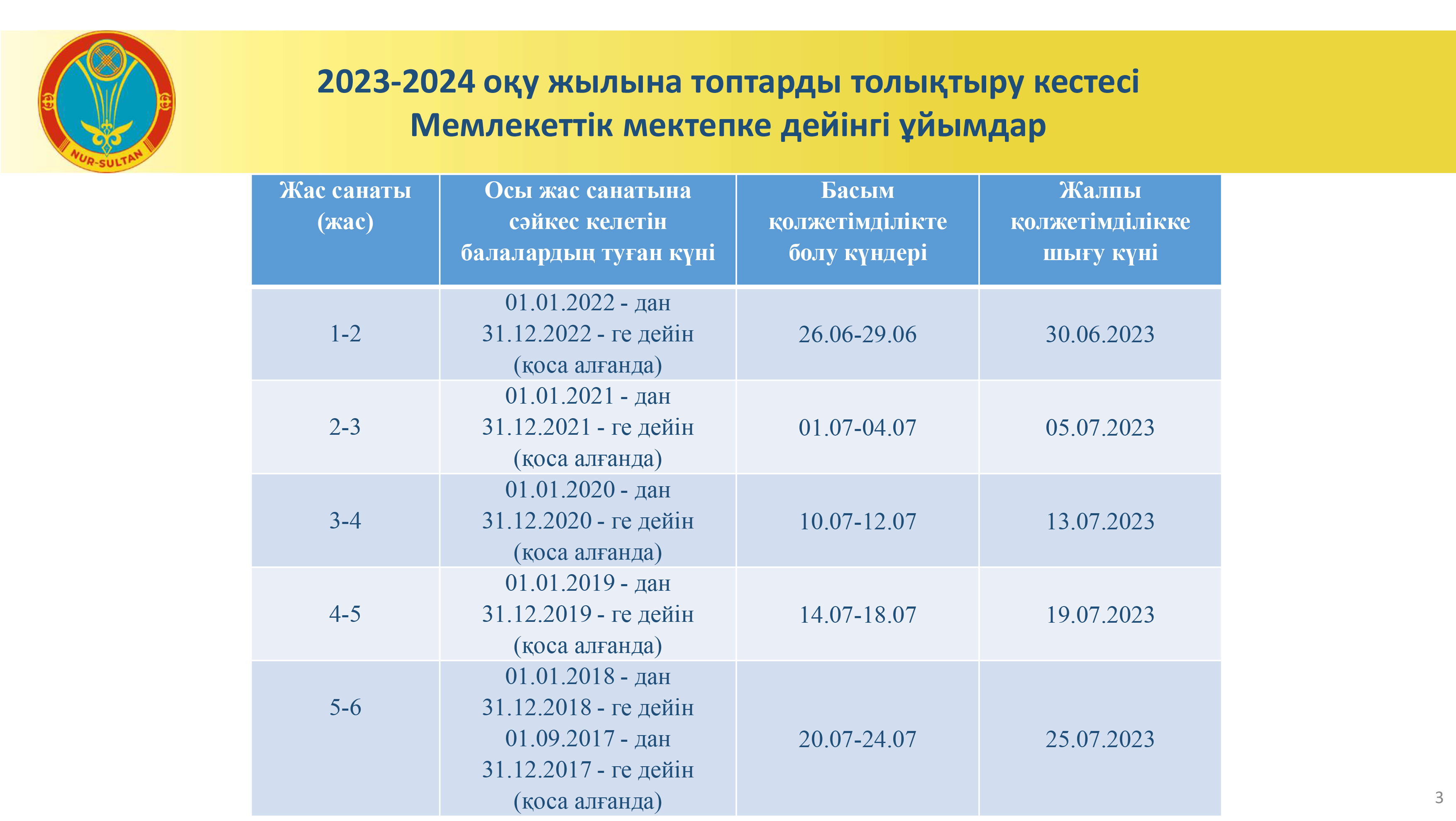 NUR-SULTAN

2023-2024 оқу жылына топтарды толықтыру кестесі
Мемлекеттік мектепке дейінгі ұйымдар

| Жас санаты (жас) | Осы жас санатына сәйкес келетін балалардың туған күні | Басым қолжетімділікте болу күндері | Жалпы қолжетімділікке шығу күні |
|---|---|---|---|
| 1-2 | 01.01.2022 - дан 31.12.2022 - ге дейін (қоса алғанда) | 26.06-29.06 | 30.06.2023 |
| 2-3 | 01.01.2021 - дан 31.12.2021 - ге дейін (қоса алғанда) | 01.07-04.07 | 05.07.2023 |
| 3-4 | 01.01.2020 - дан 31.12.2020 - ге дейін (қоса алғанда) | 10.07-12.07 | 13.07.2023 |
| 4-5 | 01.01.2019 - дан 31.12.2019 - ге дейін (қоса алғанда) | 14.07-18.07 | 19.07.2023 |
| 5-6 | 01.01.2018 - дан 31.12.2018 - ге дейін 01.09.2017 - дан 31.12.2017 - ге дейін (қоса алғанда) | 20.07-24.07 | 25.07.2023 |

3